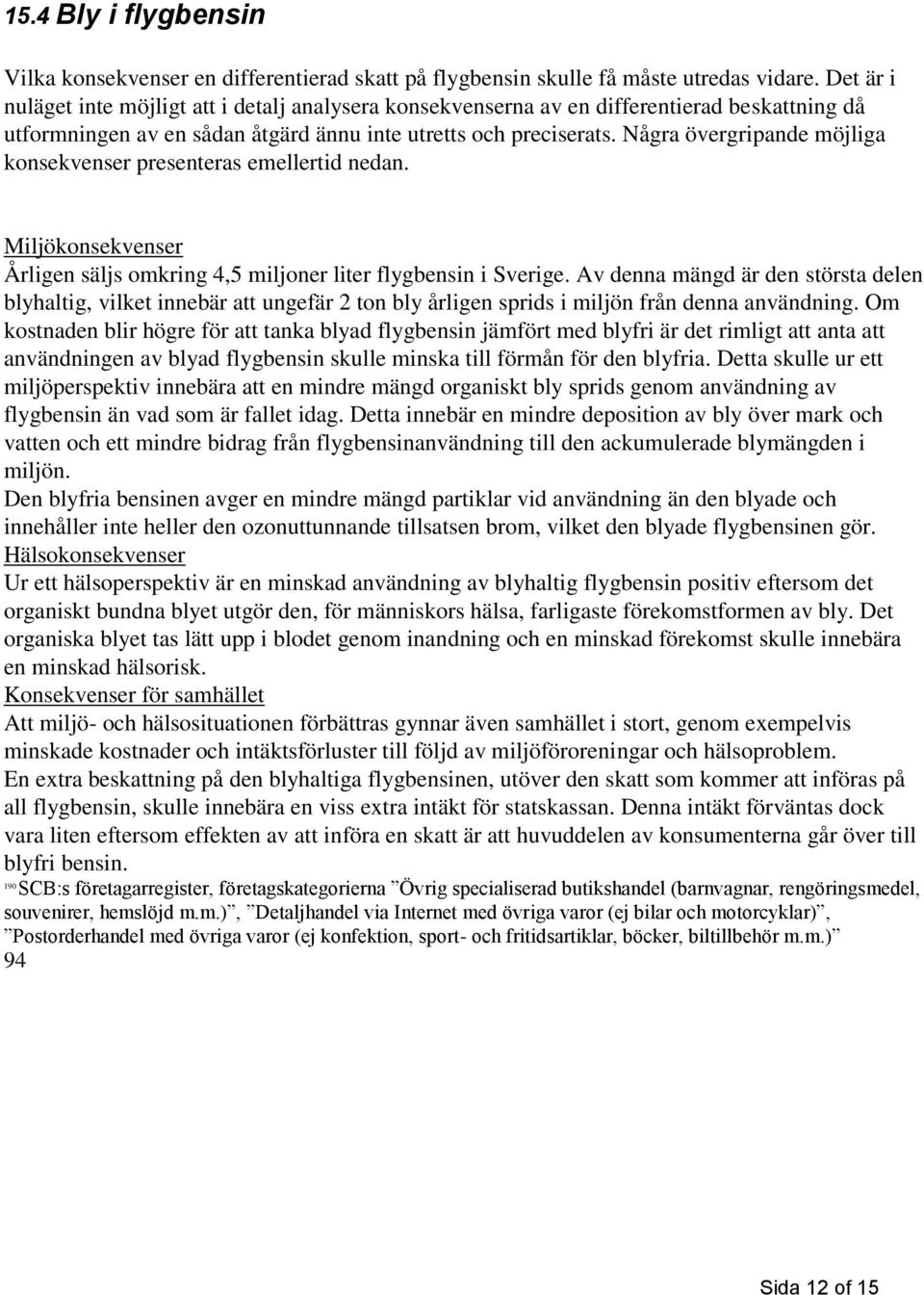 15.4 Bly i flygbensin

Vilka konsekvenser en differentierad skatt på flygbensin skulle få måste utredas vidare. Det är i nuläget inte möjligt att i detalj analysera konsekvenserna av en differentierad beskattning då utformningen av en sådan åtgärd ännu inte utretts och preciserats. Några övergripande möjliga konsekvenser presenteras emellertid nedan.

Miljökonsekvenser
Årligen säljs omkring 4,5 miljoner liter flygbensin i Sverige. Av denna mängd är den största delen blyhaltig, vilket innebär att ungefär 2 ton bly årligen sprids i miljön från denna användning. Om kostnaden blir högre för att tanka blyad flygbensin jämfört med blyfri är det rimligt att anta att användningen av blyad flygbensin skulle minska till förmån för den blyfria. Detta skulle ur ett miljöperspektiv innebära att en mindre mängd organiskt bly sprids genom användning av flygbensin än vad som är fallet idag. Detta innebär en mindre deposition av bly över mark och vatten och ett mindre bidrag från flygbensinanvändning till den ackumulerade blymängden i miljön.
Den blyfria bensinen avger en mindre mängd partiklar vid användning än den blyade och innehåller inte heller den ozonuttunnande tillsatsen brom, vilket den blyade flygbensinen gör.
Hälsokonsekvenser
Ur ett hälsoperspektiv är en minskad användning av blyhaltig flygbensin positiv eftersom det organiskt bundna blyet utgör den, för människors hälsa, farligaste förekomstformen av bly. Det organiska blyet tas lätt upp i blodet genom inandning och en minskad förekomst skulle innebära en minskad hälsorisk.
Konsekvenser för samhället
Att miljö- och hälsosituationen förbättras gynnar även samhället i stort, genom exempelvis minskade kostnader och intäktsförluster till följd av miljöföroreningar och hälsoproblem.
En extra beskattning på den blyhaltiga flygbensinen, utöver den skatt som kommer att införas på all flygbensin, skulle innebära en viss extra intäkt för statskassan. Denna intäkt förväntas dock vara liten eftersom effekten av att införa en skatt är att huvuddelen av konsumenterna går över till blyfri bensin.
190 SCB:s företagarregister, företagskategorierna ”Övrig specialiserad butikshandel (barnvagnar, rengöringsmedel, souvenirer, hemslöjd m.m.)”, ”Detaljhandel via Internet med övriga varor (ej bilar och motorcyklar)”, ”Postorderhandel med övriga varor (ej konfektion, sport- och fritidsartiklar, böcker, biltillbehör m.m.)”
94

Sida 12 of 15